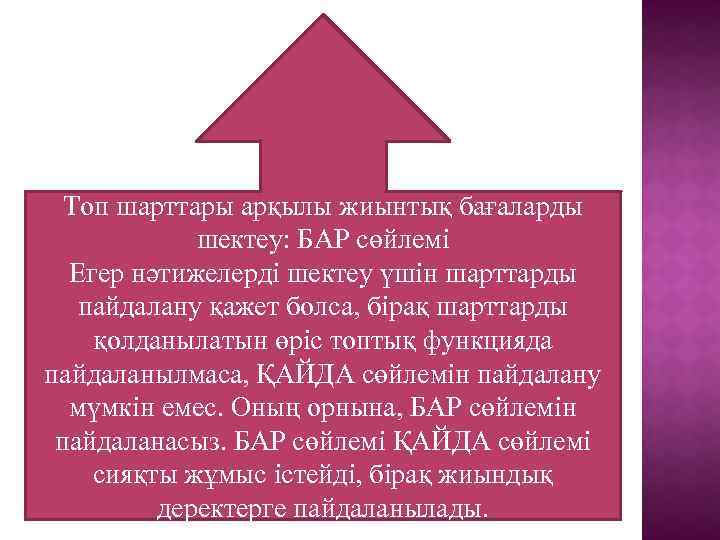 Топ шарттары арқылы жиынтық бағаларды шектеу: БАР сөйлемі
Егер нәтижелерді шектеу үшін шарттарды пайдалану қажет болса, бірақ шарттарды қолданылатын өріс топтық функцияда пайдаланылмаса, ҚАЙДА сөйлемін пайдалану мүмкін емес. Оның орнына, БАР сөйлемін пайдаланасыз. БАР сөйлемі ҚАЙДА сөйлемі сияқты жұмыс істейді, бірақ жиындық деректерге пайдаланылады.